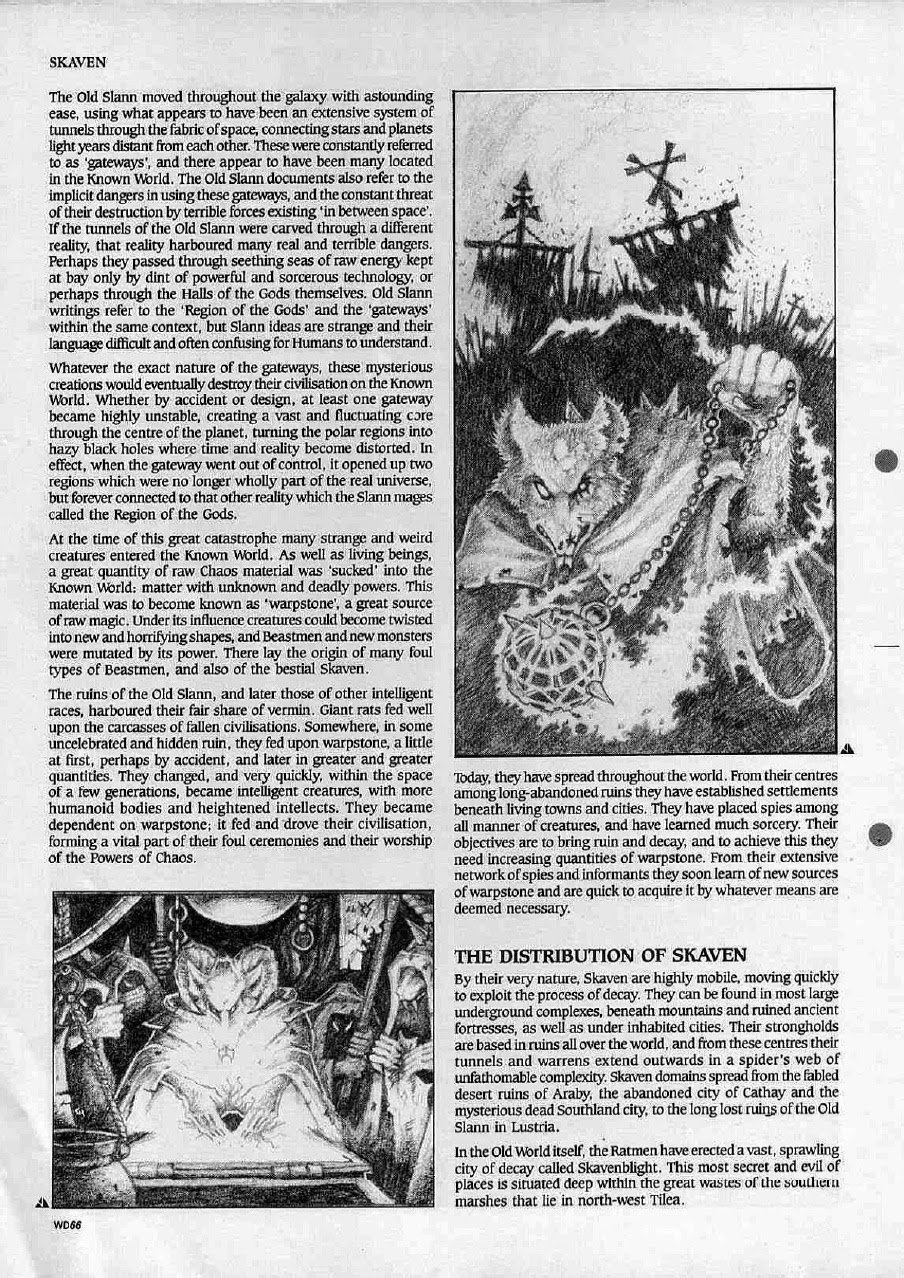 SKAVEN

The Old Slann moved throughout the galaxy with astounding ease, using what appears to have been an extensive system of tunnels through the fabric of space, connecting stars and planets light years distant from each other. These were constantly referred to as 'gateways', and there appear to have been many located in the Known World. The Old Slann documents also refer to the implicit dangers in using these gateways, and the constant threat of their destruction by terrible forces existing 'in between space'. If the tunnels of the Old Slann were carved through a different reality, that reality harboured many real and terrible dangers. Perhaps they passed through seething seas of raw energy kept at bay only by dint of powerful and sorcerous technology, or perhaps through the Halls of the Gods themselves. Old Slann writings refer to the 'Region of the Gods' and the 'gateways' within the same context, but Slann ideas are strange and their language difficult and often confusing for Humans to understand.

Whatever the exact nature of the gateways, these mysterious creations would eventually destroy their civilisation on the Known World. Whether by accident or design, at least one gateway became highly unstable, creating a vast and fluctuating core through the centre of the planet, turning the polar regions into hazy black holes where time and reality become distorted. In effect, when the gateway went out of control, it opened up two regions which were no longer wholly part of the real universe, but forever connected to that other reality which the Slann mages called the Region of the Gods.

At the time of this great catastrophe many strange and weird creatures entered the Known World. As well as living beings, a great quantity of raw Chaos material was 'sucked' into the Known World: matter with unknown and deadly powers. This material was to become known as 'warpstone', a great source of raw magic. Under its influence creatures could become twisted into new and horrifying shapes, and Beastmen and new monsters were mutated by its power. There lay the origin of many foul types of Beastmen, and also of the bestial Skaven.

The ruins of the Old Slann, and later those of other intelligent races, harboured their fair share of vermin. Giant rats fed well upon the carcasses of fallen civilisations. Somewhere, in some uncelebrated and hidden ruin, they fed upon warpstone, a little at first, perhaps by accident, and later in greater and greater quantities. They changed, and very quickly, within the space of a few generations, became intelligent creatures, with more humanoid bodies and heightened intellects. They became dependent on warpstone; it fed and drove their civilisation, forming a vital part of their foul ceremonies and their worship of the Powers of Chaos.

Today, they have spread throughout the world. From their centres among long-abandoned ruins they have established settlements beneath living towns and cities. They have placed spies among all manner of creatures, and have learned much sorcery. Their objectives are to bring ruin and decay, and to achieve this they need increasing quantities of warpstone. From their extensive network of spies and informants they soon learn of new sources of warpstone and are quick to acquire it by whatever means are deemed necessary.

THE DISTRIBUTION OF SKAVEN

By their very nature, Skaven are highly mobile, moving quickly to exploit the process of decay. They can be found in most large underground complexes, beneath mountains and ruined ancient fortresses, as well as under inhabited cities. Their strongholds are based in ruins all over the world, and from these centres their tunnels and warrens extend outwards in a spider's web of unfathomable complexity. Skaven domains spread from the fabled desert ruins of Araby, the abandoned city of Cathay and the mysterious dead Southland city, to the long lost ruins of the Old Slann in Lustria.

In the Old World itself, the Ratmen have erected a vast, sprawling city of decay called Skavenblight. This most secret and evil of places is situated deep within the great wastes of the southern marshes that lie in north-west Tilea.

WD66